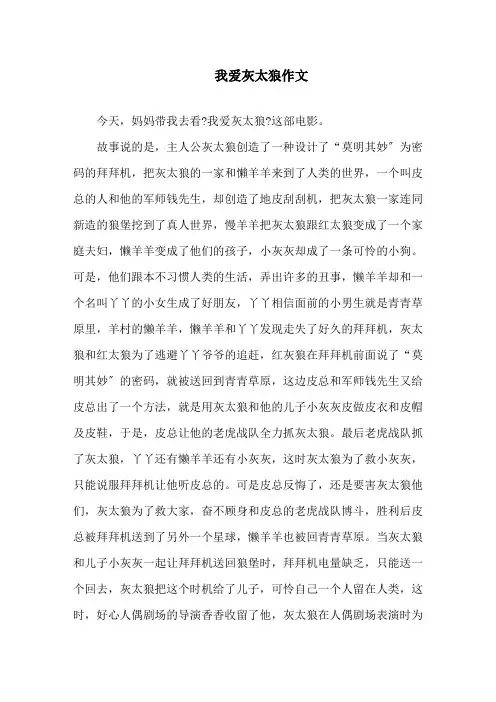 我爱灰太狼作文

今天，妈妈带我去看?我爱灰太狼?这部电影。

故事说的是，主人公灰太狼创造了一种设计了“莫明其妙”为密码的拜拜机，把灰太狼的一家和懒羊羊来到了人类的世界，一个叫皮总的人和他的军师钱先生，却创造了地皮刮刮机，把灰太狼一家连同新造的狼堡挖到了真人世界，慢羊羊把灰太狼跟红太狼变成了一个家庭夫妇，懒羊羊变成了他们的孩子，小灰灰却成了一条可怜的小狗。可是，他们跟本不习惯人类的生活，弄出许多的丑事，懒羊羊却和一个名叫丫丫的小女生成了好朋友，丫丫相信面前的小男生就是青青草原里，羊村的懒羊羊，懒羊羊和丫丫发现走失了好久的拜拜机，灰太狼和红太狼为了逃避丫丫爷爷的追赶，红灰狼在拜拜机前面说了“莫明其妙”的密码，就被送回到青青草原，这边皮总和军师钱先生又给皮总出了一个方法，就是用灰太狼和他的儿子小灰灰皮做皮衣和皮帽及皮鞋，于是，皮总让他的老虎战队全力抓灰太狼。最后老虎战队抓了灰太狼，丫丫还有懒羊羊还有小灰灰，这时灰太狼为了救小灰灰，只能说服拜拜机让他听皮总的。可是皮总反悔了，还是要害灰太狼他们，灰太狼为了救大家，奋不顾身和皮总的老虎战队博斗，胜利后皮总被拜拜机送到了另外一个星球，懒羊羊也被回青青草原。当灰太狼和儿子小灰灰一起让拜拜机送回狼堡时，拜拜机电量缺乏，只能送一个回去，灰太狼把这个时机给了儿子，可怜自己一个人留在人类，这时，好心人偶剧场的导演香香收留了他，灰太狼在人偶剧场表演时为